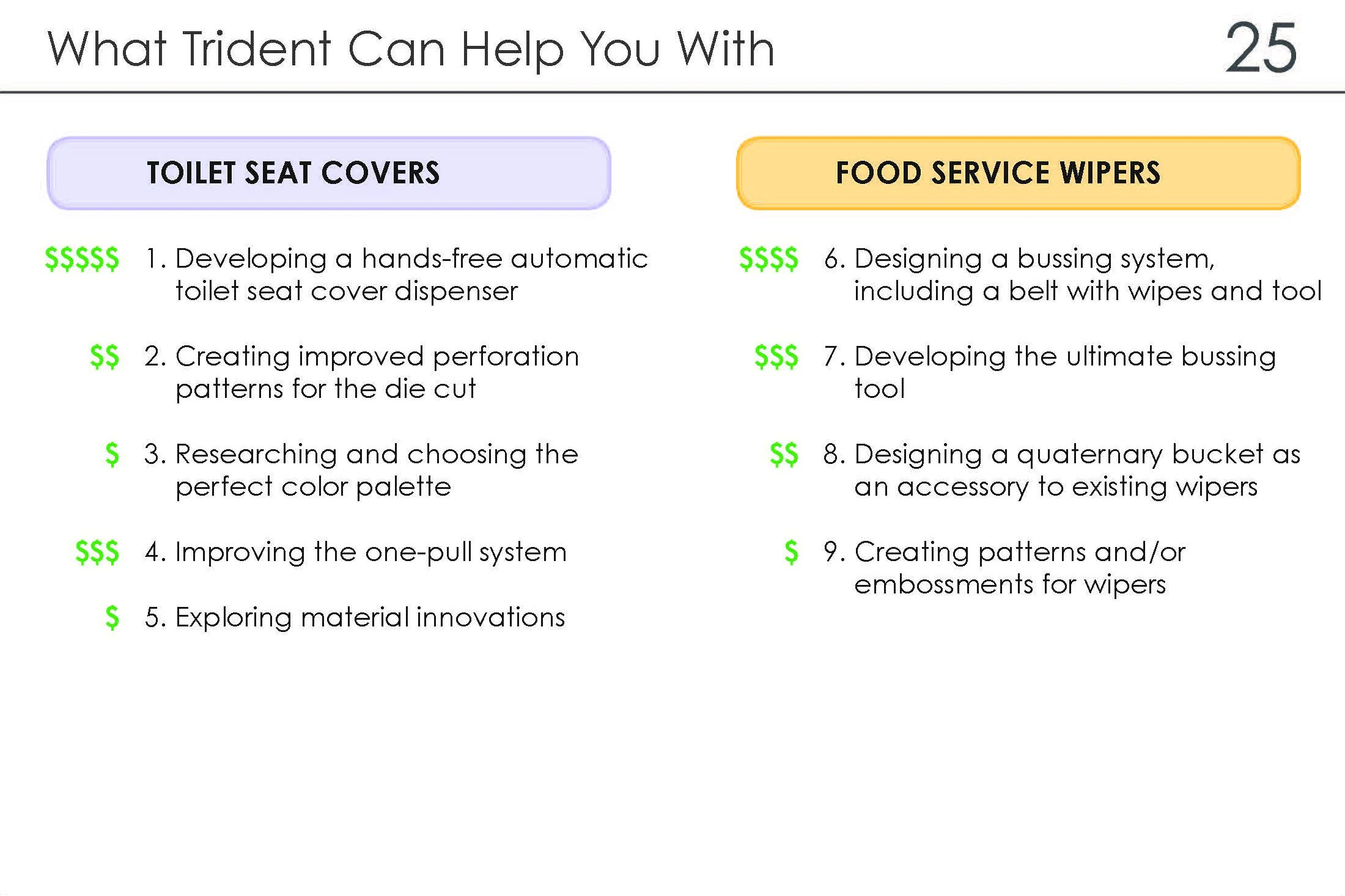 What Trident Can Help You With

25

TOILET SEAT COVERS

\$\$\$\$\$ 1. Developing a hands-free automatic toilet seat cover dispenser

\$\$ 2. Creating improved perforation patterns for the die cut

\$ 3. Researching and choosing the perfect color palette

\$\$\$ 4. Improving the one-pull system

\$ 5. Exploring material innovations

FOOD SERVICE WIPERS

\$\$\$\$ 6. Designing a bussing system, including a belt with wipes and tool

\$\$\$ 7. Developing the ultimate bussing tool

\$\$ 8. Designing a quaternary bucket as an accessory to existing wipers

\$ 9. Creating patterns and/or embossments for wipers